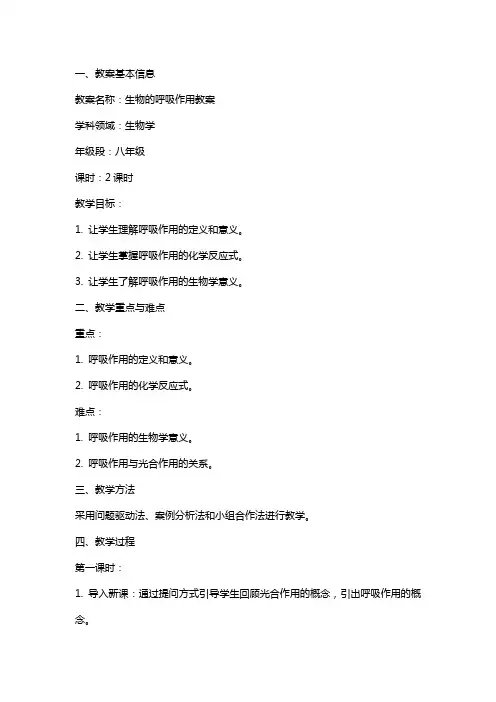 一、教案基本信息

教案名称：生物的呼吸作用教案

学科领域：生物学

年级段：八年级

课时：2 课时

教学目标：

1. 让学生理解呼吸作用的定义和意义。

2. 让学生掌握呼吸作用的化学反应式。

3. 让学生了解呼吸作用的生物学意义。

二、教学重点与难点

重点：

1. 呼吸作用的定义和意义。

2. 呼吸作用的化学反应式。

难点：

1. 呼吸作用的生物学意义。

2. 呼吸作用与光合作用的关系。

三、教学方法

采用问题驱动法、案例分析法和小组合作法进行教学。

四、教学过程

第一课时：

1. 导入新课：通过提问方式引导学生回顾光合作用的概念，引出呼吸作用的概念。